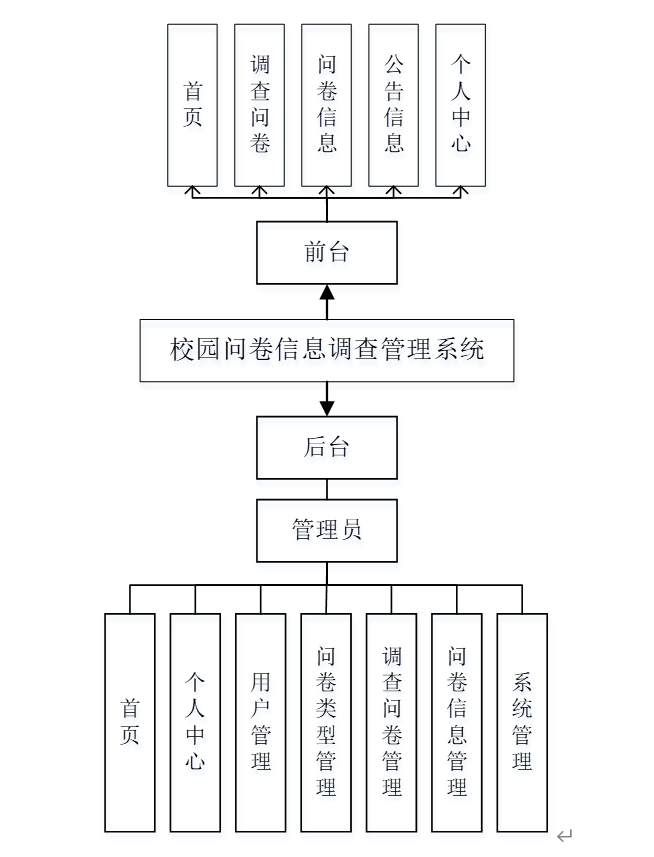 首页

调查问卷

问卷信息

公告信息

个人中心

前台

校园问卷信息调查管理系统

后台

管理员

首页

个人中心

用户管理

问卷类型管理

调查问卷管理

问卷信息管理

系统管理